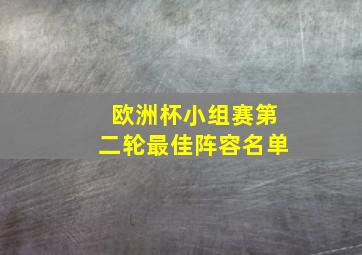 欧洲杯小组赛第二轮最佳阵容名单